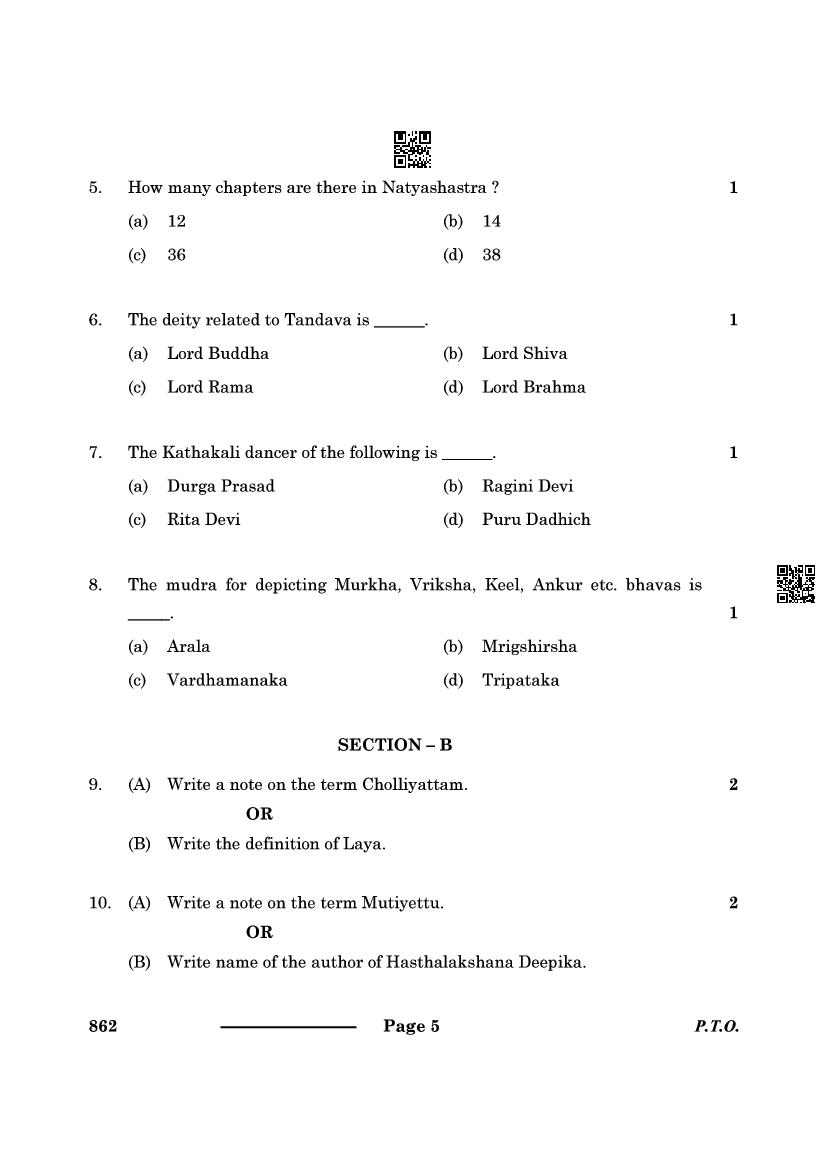 5. How many chapters are there in Natyashastra ? 1

(a) 12 (b) 14

(c) 36 (d) 38

6. The deity related to Tandava is ______. 1

(a) Lord Buddha (b) Lord Shiva

(c) Lord Rama (d) Lord Brahma

7. The Kathakali dancer of the following is ______. 1

(a) Durga Prasad (b) Ragini Devi

(c) Rita Devi (d) Puru Dadhich

8. The mudra for depicting Murkha, Vriksha, Keel, Ankur etc. bhavas is _____. 1

(a) Arala (b) Mrigshirsha

(c) Vardhamanaka (d) Tripataka

SECTION – B

9. (A) Write a note on the term Cholliyattam. 2

OR

(B) Write the definition of Laya.

10. (A) Write a note on the term Mutiyettu. 2

OR

(B) Write name of the author of Hasthalakshana Deepika.

862 Page 5 P.T.O.